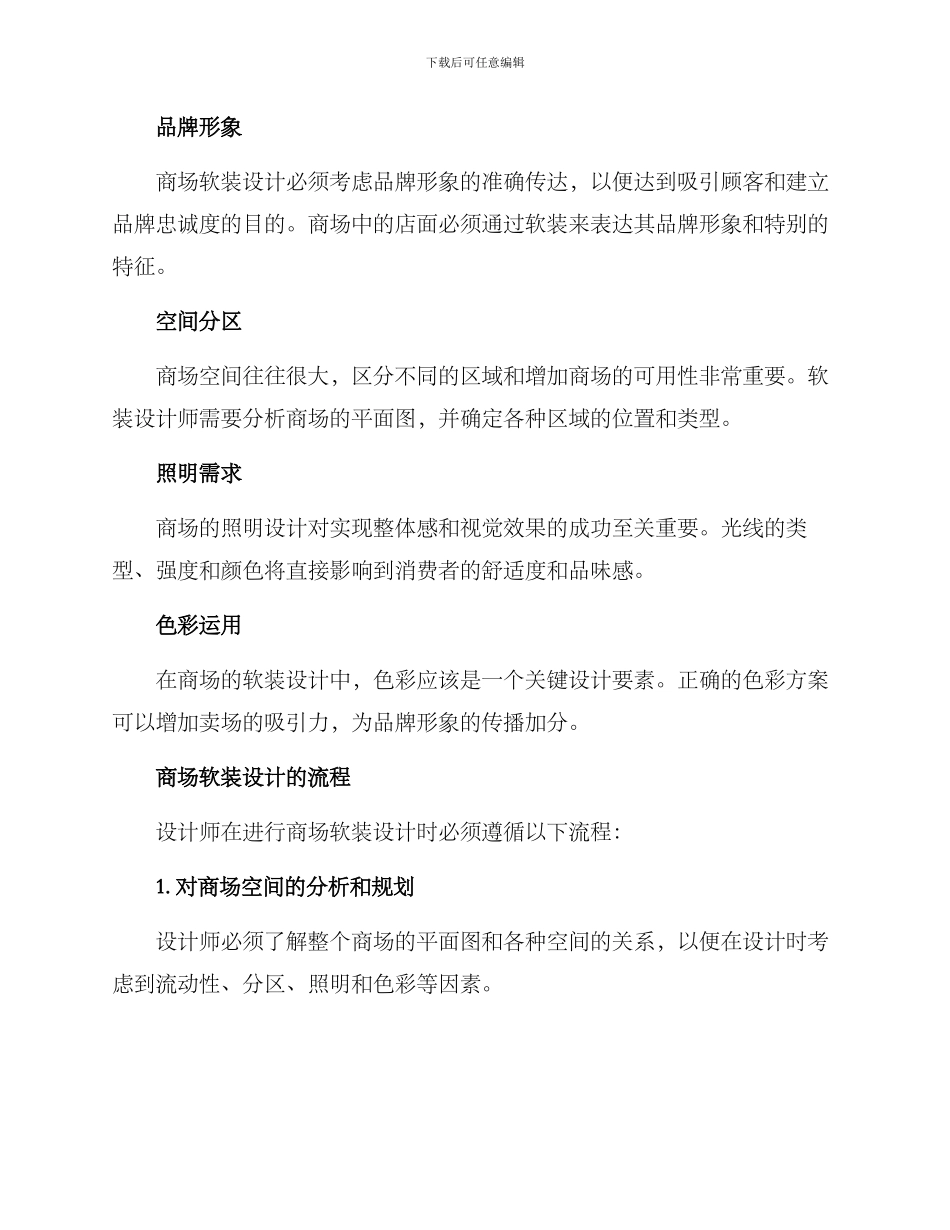 下载后可任意编辑

品牌形象

商场软装设计必须考虑品牌形象的准确传达，以便达到吸引顾客和建立品牌忠诚度的目的。商场中的店面必须通过软装来表达其品牌形象和特别的特征。

空间分区

商场空间往往很大，区分不同的区域和增加商场的可用性非常重要。软装设计师需要分析商场的平面图，并确定各种区域的位置和类型。

照明需求

商场的照明设计对实现整体感和视觉效果的成功至关重要。光线的类型、强度和颜色将直接影响到消费者的舒适度和品味感。

色彩运用

在商场的软装设计中，色彩应该是一个关键设计要素。正确的色彩方案可以增加卖场的吸引力，为品牌形象的传播加分。

商场软装设计的流程

设计师在进行商场软装设计时必须遵循以下流程：

1. 对商场空间的分析和规划

设计师必须了解整个商场的平面图和各种空间的关系，以便在设计时考虑到流动性、分区、照明和色彩等因素。